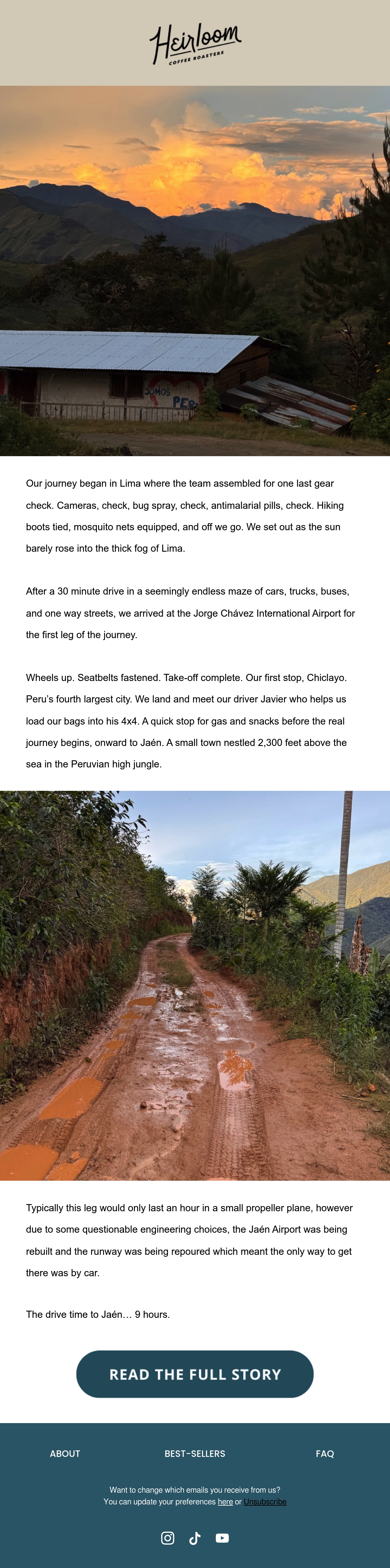 Heirloom
COFFEE ROASTERS

SOMOS
PER

Our journey began in Lima where the team assembled for one last gear check. Cameras, check, bug spray, check, antimalarial pills, check. Hiking boots tied, mosquito nets equipped, and off we go. We set out as the sun barely rose into the thick fog of Lima.

After a 30 minute drive in a seemingly endless maze of cars, trucks, buses, and one way streets, we arrived at the Jorge Chávez International Airport for the first leg of the journey.

Wheels up. Seatbelts fastened. Take-off complete. Our first stop, Chiclayo. Peru's fourth largest city. We land and meet our driver Javier who helps us load our bags into his 4x4. A quick stop for gas and snacks before the real journey begins, onward to Jaén. A small town nestled 2,300 feet above the sea in the Peruvian high jungle.

Typically this leg would only last an hour in a small propeller plane, however due to some questionable engineering choices, the Jaén Airport was being rebuilt and the runway was being repoured which meant the only way to get there was by car.

The drive time to Jaén… 9 hours.

READ THE FULL STORY

ABOUT
BEST-SELLERS
FAQ

Want to change which emails you receive from us?
You can update your preferences here or Unsubscribe